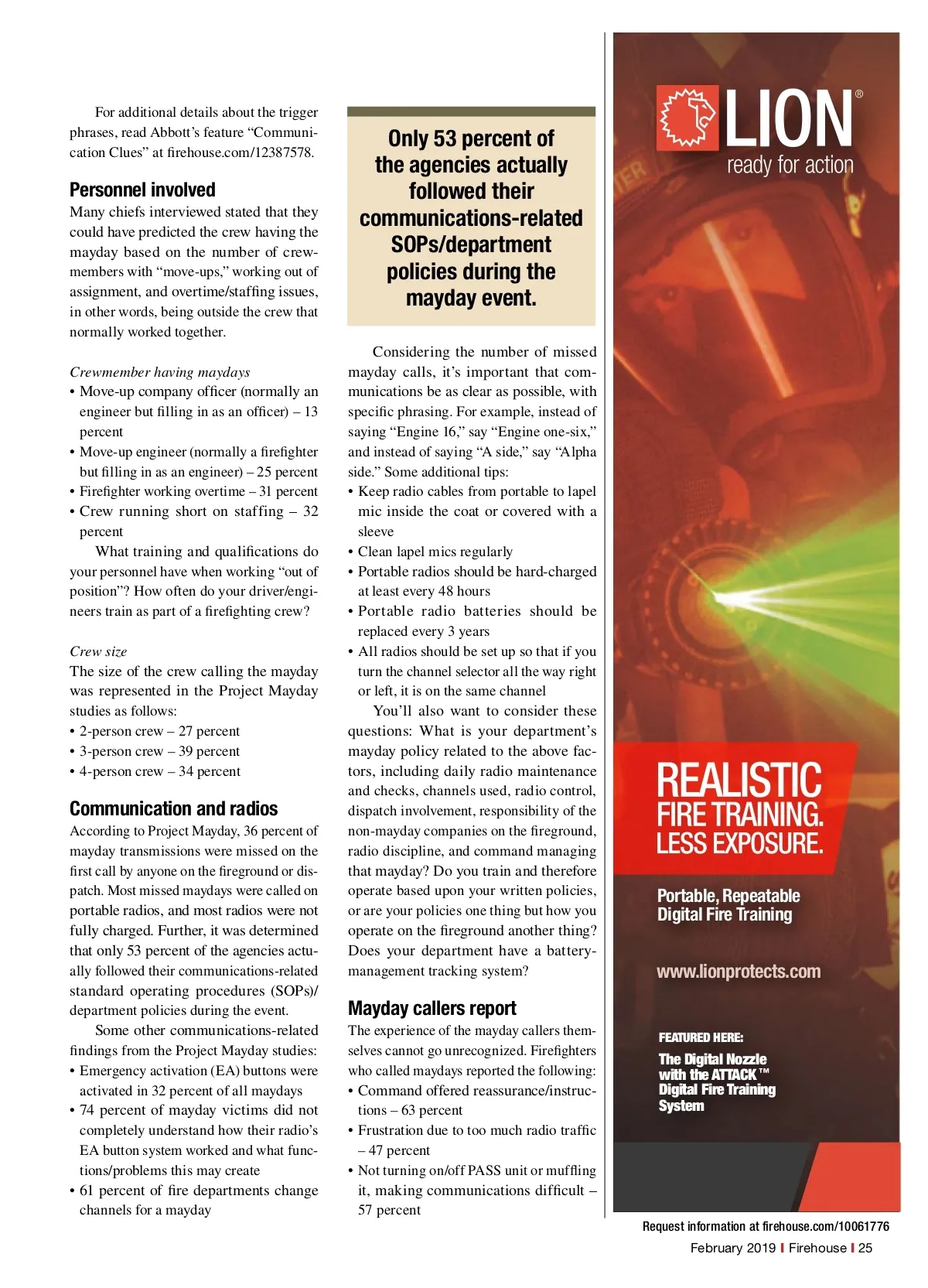 For additional details about the trigger phrases, read Abbott's feature "Communication Clues" at firehouse.com/12387578.

Personnel involved

Many chiefs interviewed stated that they could have predicted the crew having the mayday based on the number of crewmembers with "move-ups," working out of assignment, and overtime/staffing issues, in other words, being outside the crew that normally worked together.

Crewmember having maydays
• Move-up company officer (normally an engineer but filling in as an officer) – 13 percent
• Move-up engineer (normally a firefighter but filling in as an engineer) – 25 percent
• Firefighter working overtime – 31 percent
• Crew running short on staffing – 32 percent

What training and qualifications do your personnel have when working "out of position"? How often do your driver/engineers train as part of a firefighting crew?

Crew size
The size of the crew calling the mayday was represented in the Project Mayday studies as follows:
• 2-person crew – 27 percent
• 3-person crew – 39 percent
• 4-person crew – 34 percent

Communication and radios

According to Project Mayday, 36 percent of mayday transmissions were missed on the first call by anyone on the fireground or dispatch. Most missed maydays were called on portable radios, and most radios were not fully charged. Further, it was determined that only 53 percent of the agencies actually followed their communications-related standard operating procedures (SOPs)/department policies during the event.

Some other communications-related findings from the Project Mayday studies:
• Emergency activation (EA) buttons were activated in 32 percent of all maydays
• 74 percent of mayday victims did not completely understand how their radio's EA button system worked and what functions/problems this may create
• 61 percent of fire departments change channels for a mayday

Only 53 percent of the agencies actually followed their communications-related SOPs/department policies during the mayday event.

Considering the number of missed mayday calls, it's important that communications be as clear as possible, with specific phrasing. For example, instead of saying "Engine 16," say "Engine one-six," and instead of saying "A side," say "Alpha side." Some additional tips:
• Keep radio cables from portable to lapel mic inside the coat or covered with a sleeve
• Clean lapel mics regularly
• Portable radios should be hard-charged at least every 48 hours
• Portable radio batteries should be replaced every 3 years
• All radios should be set up so that if you turn the channel selector all the way right or left, it is on the same channel

You'll also want to consider these questions: What is your department's mayday policy related to the above factors, including daily radio maintenance and checks, channels used, radio control, dispatch involvement, responsibility of the non-mayday companies on the fireground, radio discipline, and command managing that mayday? Do you train and therefore operate based upon your written policies, or are your policies one thing but how you operate on the fireground another thing? Does your department have a battery-management tracking system?

Mayday callers report

The experience of the mayday callers themselves cannot go unrecognized. Firefighters who called maydays reported the following:
• Command offered reassurance/instructions – 63 percent
• Frustration due to too much radio traffic – 47 percent
• Not turning on/off PASS unit or muffling it, making communications difficult – 57 percent

LION®
ready for action

REALISTIC FIRE TRAINING. LESS EXPOSURE.

Portable, Repeatable Digital Fire Training

www.lionprotects.com

FEATURED HERE:
The Digital Nozzle with the ATTACK™ Digital Fire Training System

Request information at firehouse.com/10061776

February 2019 | Firehouse | 25